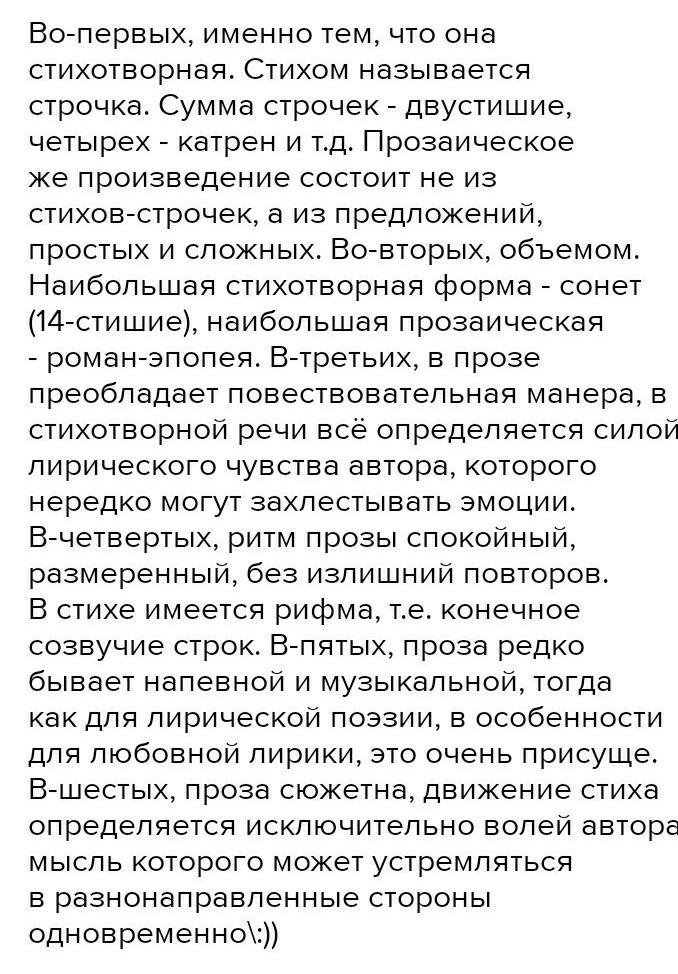 Во-первых, именно тем, что она стихотворная. Стихом называется строчка. Сумма строчек - двустишие, четырех - катрен и т.д. Прозаическое же произведение состоит не из стихов-строчек, а из предложений, простых и сложных. Во-вторых, объемом. Наибольшая стихотворная форма - сонет (14-стишие), наибольшая прозаическая - роман-эпопея. В-третьих, в прозе преобладает повествовательная манера, в стихотворной речи всё определяется силой лирического чувства автора, которого нередко могут захлестывать эмоции. В-четвертых, ритм прозы спокойный, размеренный, без излишний повторов. В стихе имеется рифма, т.е. конечное созвучие строк. В-пятых, проза редко бывает напевной и музыкальной, тогда как для лирической поэзии, в особенности для любовной лирики, это очень присуще. В-шестых, проза сюжетна, движение стиха определяется исключительно волей автора мысль которого может устремляться в разнонаправленные стороны одновременно\:))